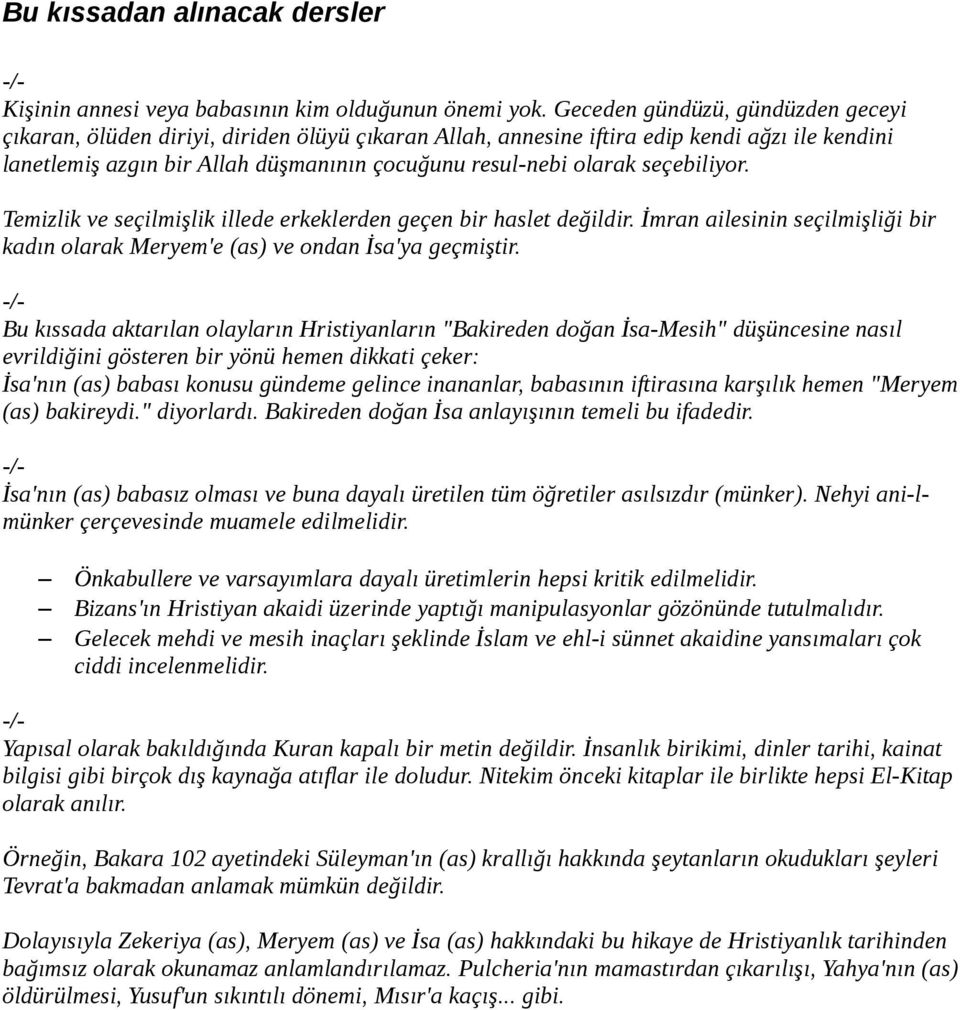 Bu kıssadan alınacak dersler

-/-
Kişinin annesi veya babasının kim olduğunun önemi yok. Geceden gündüzü, gündüzden geceyi çıkaran, ölüden diriyi, diriden ölüyü çıkaran Allah, annesine iftira edip kendi ağzı ile kendini lanetlemiş azgın bir Allah düşmanının çocuğunu resul-nebi olarak seçebiliyor.

Temizlik ve seçilmişlik illede erkeklerden geçen bir haslet değildir. İmran ailesinin seçilmişliği bir kadın olarak Meryem'e (as) ve ondan İsa'ya geçmiştir.

-/-
Bu kıssada aktarılan olayların Hristiyanların "Bakireden doğan İsa-Mesih" düşüncesine nasıl evrildiğini gösteren bir yönü hemen dikkati çeker:
İsa'nın (as) babası konusu gündeme gelince inananlar, babasının iftirasına karşılık hemen "Meryem (as) bakireydi." diyorlardı. Bakireden doğan İsa anlayışının temeli bu ifadedir.

-/-
İsa'nın (as) babasız olması ve buna dayalı üretilen tüm öğretiler asılsızdır (münker). Nehyi ani-l-münker çerçevesinde muamele edilmelidir.

– Önkabullere ve varsayımlara dayalı üretimlerin hepsi kritik edilmelidir.
– Bizans'ın Hristiyan akaidi üzerinde yaptığı manipulasyonlar gözönünde tutulmalıdır.
– Gelecek mehdi ve mesih inaçları şeklinde İslam ve ehl-i sünnet akaidine yansımaları çok ciddi incelenmelidir.

-/-
Yapısal olarak bakıldığında Kuran kapalı bir metin değildir. İnsanlık birikimi, dinler tarihi, kainat bilgisi gibi birçok dış kaynağa atıflar ile doludur. Nitekim önceki kitaplar ile birlikte hepsi El-Kitap olarak anılır.

Örneğin, Bakara 102 ayetindeki Süleyman'ın (as) krallığı hakkında şeytanların okudukları şeyleri Tevrat'a bakmadan anlamak mümkün değildir.

Dolayısıyla Zekeriya (as), Meryem (as) ve İsa (as) hakkındaki bu hikaye de Hristiyanlık tarihinden bağımsız olarak okunamaz anlamlandırılamaz. Pulcheria'nın mamastırdan çıkarılışı, Yahya'nın (as) öldürülmesi, Yusuf'un sıkıntılı dönemi, Mısır'a kaçış... gibi.